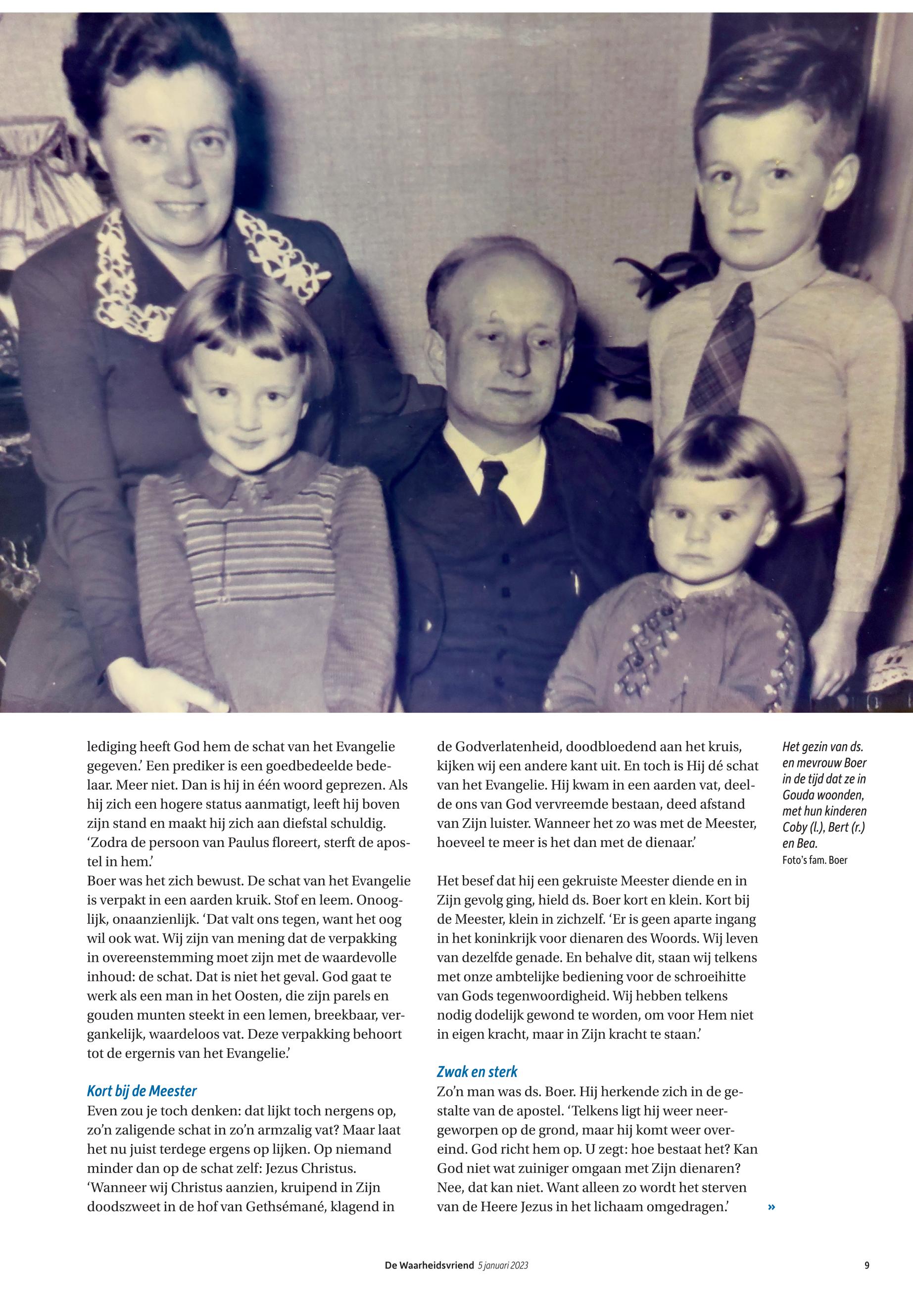 lediging heeft God hem de schat van het Evangelie gegeven.' Een prediker is een goedbedeelde bedelaar. Meer niet. Dan is hij in één woord geprezen. Als hij zich een hogere status aanmatigt, leeft hij boven zijn stand en maakt hij zich aan diefstal schuldig. 'Zodra de persoon van Paulus floreert, sterft de apostel in hem.'
Boer was het zich bewust. De schat van het Evangelie is verpakt in een aarden kruik. Stof en leem. Onooglijk, onaanzienlijk. 'Dat valt ons tegen, want het oog wil ook wat. Wij zijn van mening dat de verpakking in overeenstemming moet zijn met de waardevolle inhoud: de schat. Dat is niet het geval. God gaat te werk als een man in het Oosten, die zijn parels en gouden munten steekt in een lemen, breekbaar, vergankelijk, waardeloos vat. Deze verpakking behoort tot de ergernis van het Evangelie.'

Kort bij de Meester
Even zou je toch denken: dat lijkt toch nergens op, zo'n zaligende schat in zo'n armzalig vat? Maar laat het nu juist terdege ergens op lijken. Op niemand minder dan op de schat zelf: Jezus Christus. 'Wanneer wij Christus aanzien, kruipend in Zijn doodszweet in de hof van Gethsémané, klagend in de Godverlatenheid, doodbloedend aan het kruis, kijken wij een andere kant uit. En toch is Hij dé schat van het Evangelie. Hij kwam in een aarden vat, deelde ons van God vervreemde bestaan, deed afstand van Zijn luister. Wanneer het zo was met de Meester, hoeveel te meer is het dan met de dienaar.'

Het besef dat hij een gekruiste Meester diende en in Zijn gevolg ging, hield ds. Boer kort en klein. Kort bij de Meester, klein in zichzelf. 'Er is geen aparte ingang in het koninkrijk voor dienaren des Woords. Wij leven van dezelfde genade. En behalve dit, staan wij telkens met onze ambtelijke bediening voor de schroeihitte van Gods tegenwoordigheid. Wij hebben telkens nodig dodelijk gewond te worden, om voor Hem niet in eigen kracht, maar in Zijn kracht te staan.'

Zwak en sterk
Zo'n man was ds. Boer. Hij herkende zich in de gestalte van de apostel. 'Telkens ligt hij weer neergeworpen op de grond, maar hij komt weer overeind. God richt hem op. U zegt: hoe bestaat het? Kan God niet wat zuiniger omgaan met Zijn dienaren? Nee, dat kan niet. Want alleen zo wordt het sterven van de Heere Jezus in het lichaam omgedragen.' »

Het gezin van ds. en mevrouw Boer in de tijd dat ze in Gouda woonden, met hun kinderen Coby (l.), Bert (r.) en Bea.
Foto's fam. Boer

De Waarheidsvriend 5 januari 2023 9